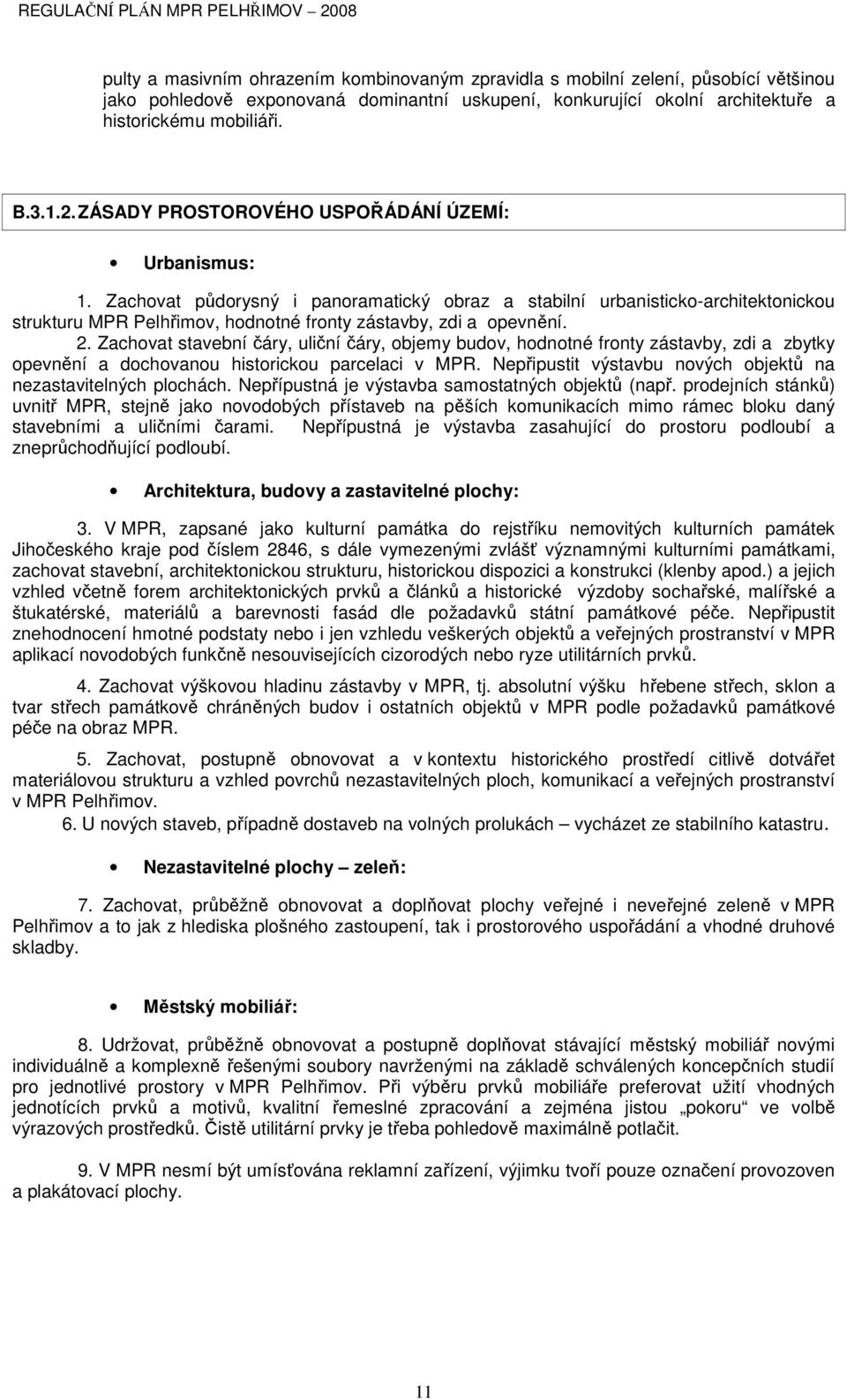 REGULAČNÍ PLÁN MPR PELHŘIMOV – 2008

pulty a masivním ohrazením kombinovaným zpravidla s mobilní zelení, působící většinou jako pohledově exponovaná dominantní uskupení, konkurující okolní architektuře a historickému mobiliáři.

B.3.1.2. ZÁSADY PROSTOROVÉHO USPOŘÁDÁNÍ ÚZEMÍ:

• Urbanismus:

1. Zachovat půdorysný i panoramatický obraz a stabilní urbanisticko-architektonickou strukturu MPR Pelhřimov, hodnotné fronty zástavby, zdi a opevnění.
2. Zachovat stavební čáry, uliční čáry, objemy budov, hodnotné fronty zástavby, zdi a zbytky opevnění a dochovanou historickou parcelaci v MPR. Nepřipustit výstavbu nových objektů na nezastavitelných plochách. Nepřípustná je výstavba samostatných objektů (např. prodejních stánků) uvnitř MPR, stejně jako novodobých přístaveb na pěších komunikacích mimo rámec bloku daný stavebními a uličními čarami. Nepřípustná je výstavba zasahující do prostoru podloubí a zneprůchodňující podloubí.

• Architektura, budovy a zastavitelné plochy:

3. V MPR, zapsané jako kulturní památka do rejstříku nemovitých kulturních památek Jihočeského kraje pod číslem 2846, s dále vymezenými zvlášť významnými kulturními památkami, zachovat stavební, architektonickou strukturu, historickou dispozici a konstrukci (klenby apod.) a jejich vzhled včetně forem architektonických prvků a článků a historické výzdoby sochařské, malířské a štukatérské, materiálů a barevnosti fasád dle požadavků státní památkové péče. Nepřipustit znehodnocení hmotné podstaty nebo i jen vzhledu veškerých objektů a veřejných prostranství v MPR aplikací novodobých funkčně nesouvisejících cizorodých nebo ryze utilitárních prvků.

4. Zachovat výškovou hladinu zástavby v MPR, tj. absolutní výšku hřebene střech, sklon a tvar střech památkově chráněných budov i ostatních objektů v MPR podle požadavků památkové péče na obraz MPR.

5. Zachovat, postupně obnovovat a v kontextu historického prostředí citlivě dotvářet materiálovou strukturu a vzhled povrchů nezastavitelných ploch, komunikací a veřejných prostranství v MPR Pelhřimov.
6. U nových staveb, případně dostaveb na volných prolukách – vycházet ze stabilního katastru.

• Nezastavitelné plochy – zeleň:

7. Zachovat, průběžně obnovovat a doplňovat plochy veřejné i neveřejné zeleně v MPR Pelhřimov a to jak z hlediska plošného zastoupení, tak i prostorového uspořádání a vhodné druhové skladby.

• Městský mobiliář:

8. Udržovat, průběžně obnovovat a postupně doplňovat stávající městský mobiliář novými individuálně a komplexně řešenými soubory navrženými na základě schválených koncepčních studií pro jednotlivé prostory v MPR Pelhřimov. Při výběru prvků mobiliáře preferovat užití vhodných jednotících prvků a motivů, kvalitní řemeslné zpracování a zejména jistou „pokoru“ ve volbě výrazových prostředků. Čistě utilitární prvky je třeba pohledově maximálně potlačit.

9. V MPR nesmí být umísťována reklamní zařízení, výjimku tvoří pouze označení provozoven a plakátovací plochy.

11